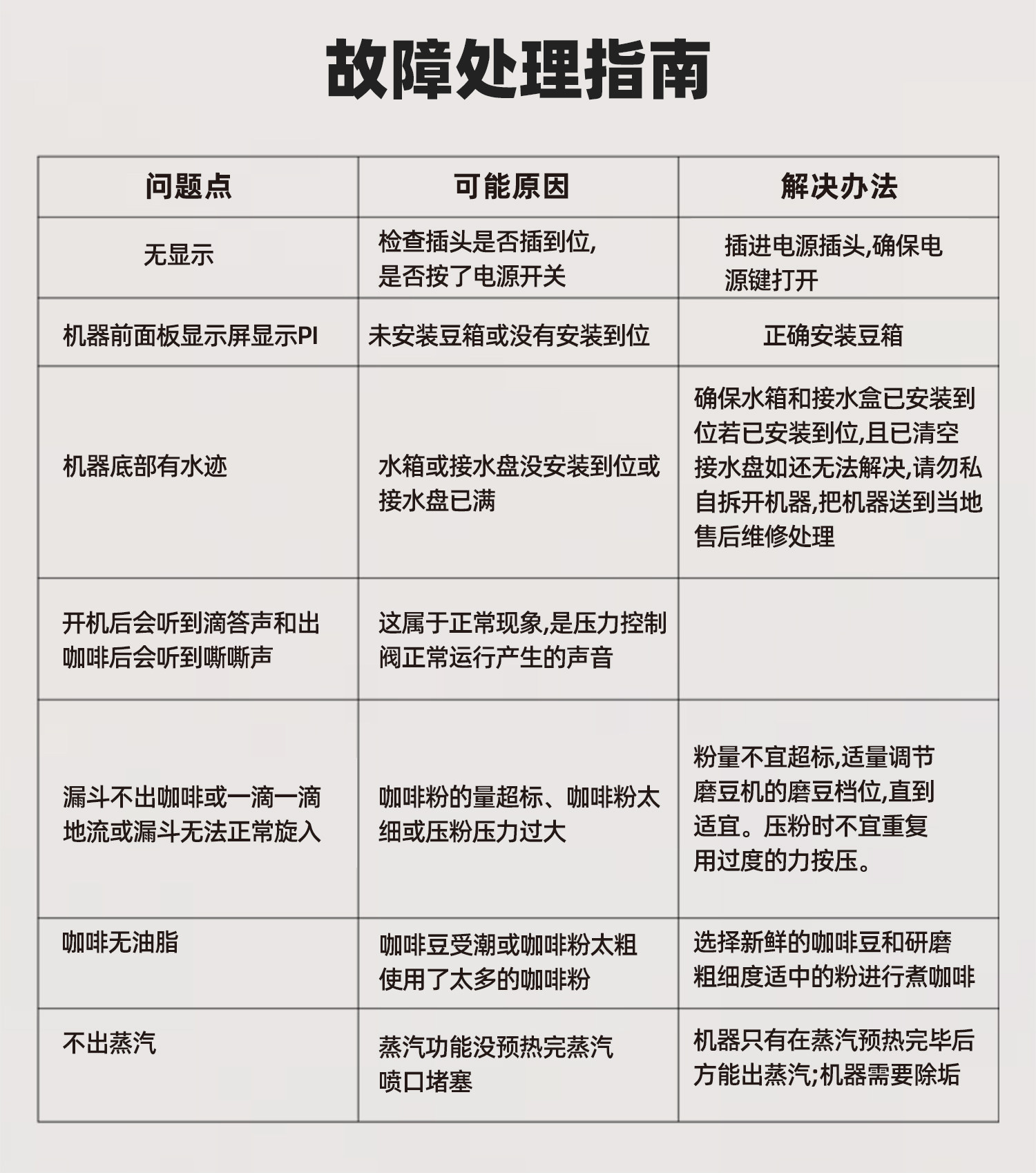 故障处理指南

| 问题点 | 可能原因 | 解决办法 |
|---|---|---|
| 无显示 | 检查插头是否插到位,是否按了电源开关 | 插进电源插头,确保电源键打开 |
| 机器前面板显示屏显示PI | 未安装豆箱或没有安装到位 | 正确安装豆箱 |
| 机器底部有水迹 | 水箱或接水盘没安装到位或接水盘已满 | 确保水箱和接水盒已安装到位若已安装到位,且已清空接水盘如还无法解决,请勿私自拆开机器,把机器送到当地售后维修处理 |
| 开机后会听到滴答声和出咖啡后会听到嘶嘶声 | 这属于正常现象,是压力控制阀正常运行产生的声音 | |
| 漏斗不出咖啡或一滴一滴地流或漏斗无法正常旋入 | 咖啡粉的量超标、咖啡粉太细或压粉压力过大 | 粉量不宜超标,适量调节磨豆机的磨豆档位,直到适宜。压粉时不宜重复用过度的力按压。 |
| 咖啡无油脂 | 咖啡豆受潮或咖啡粉太粗使用了太多的咖啡粉 | 选择新鲜的咖啡豆和研磨粗细度适中的粉进行煮咖啡 |
| 不出蒸汽 | 蒸汽功能没预热完蒸汽喷口堵塞 | 机器只有在蒸汽预热完毕后方能出蒸汽;机器需要除垢 |